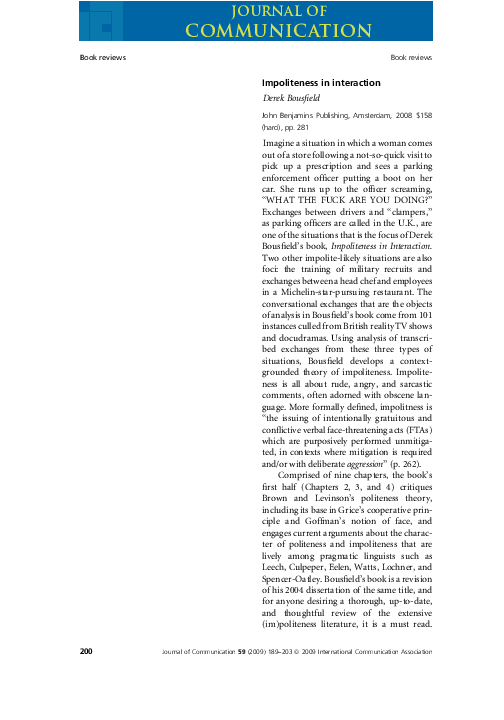 JOURNAL OF COMMUNICATION

Book reviews

Book reviews

Impoliteness in interaction

Derek Bousfield

John Benjamins Publishing, Amsterdam, 2008 $158 (hard), pp. 281

Imagine a situation in which a woman comes out of a store following a not-so-quick visit to pick up a prescription and sees a parking enforcement officer putting a boot on her car. She runs up to the officer screaming, "WHAT THE FUCK ARE YOU DOING?" Exchanges between drivers and "clampers," as parking officers are called in the U.K., are one of the situations that is the focus of Derek Bousfield's book, Impoliteness in Interaction. Two other impolite-likely situations are also foci: the training of military recruits and exchanges between a head chef and employees in a Michelin-star-pursuing restaurant. The conversational exchanges that are the objects of analysis in Bousfield's book come from 101 instances culled from British reality TV shows and docudramas. Using analysis of transcribed exchanges from these three types of situations, Bousfield develops a context-grounded theory of impoliteness. Impoliteness is all about rude, angry, and sarcastic comments, often adorned with obscene language. More formally defined, impolitness is "the issuing of intentionally gratuitous and conflictive verbal face-threatening acts (FTAs) which are purposively performed unmitigated, in contexts where mitigation is required and/or with deliberate aggression" (p. 262).

Comprised of nine chapters, the book's first half (Chapters 2, 3, and 4) critiques Brown and Levinson's politeness theory, including its base in Grice's cooperative principle and Goffman's notion of face, and engages current arguments about the character of politeness and impoliteness that are lively among pragmatic linguists such as Leech, Culpeper, Eelen, Watts, Lochner, and Spencer-Oatley. Bousfield's book is a revision of his 2004 dissertation of the same title, and for anyone desiring a thorough, up-to-date, and thoughtful review of the extensive (im)politeness literature, it is a must read.

200

Journal of Communication 59 (2009) 189–203 © 2009 International Communication Association